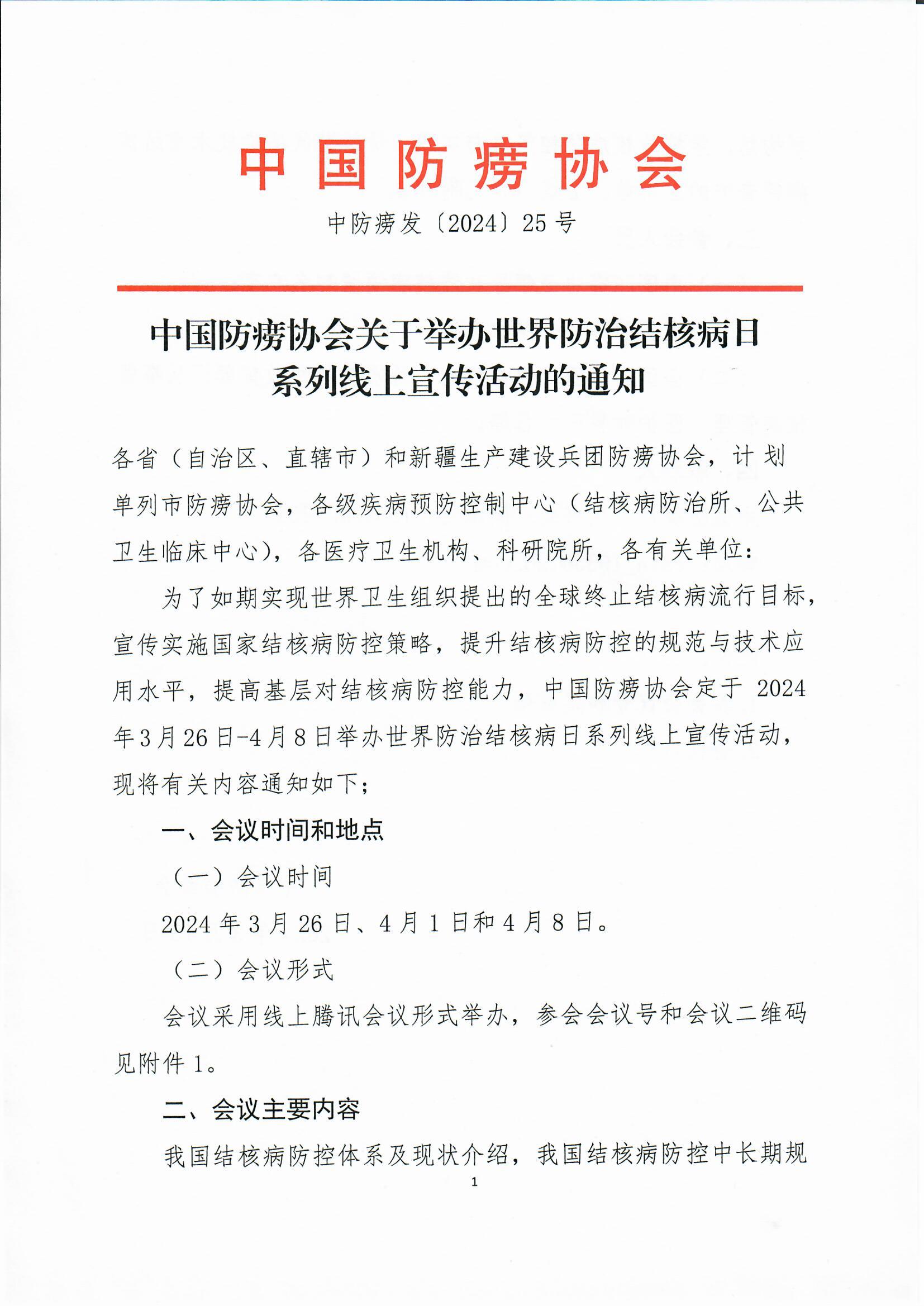 中国防痨协会

中防痨发〔2024〕25号

中国防痨协会关于举办世界防治结核病日系列线上宣传活动的通知

各省（自治区、直辖市）和新疆生产建设兵团防痨协会，计划单列市防痨协会，各级疾病预防控制中心（结核病防治所、公共卫生临床中心），各医疗卫生机构、科研院所，各有关单位：

为了如期实现世界卫生组织提出的全球终止结核病流行目标，宣传实施国家结核病防控策略，提升结核病防控的规范与技术应用水平，提高基层对结核病防控能力，中国防痨协会定于2024年3月26日-4月8日举办世界防治结核病日系列线上宣传活动，现将有关内容通知如下；

一、会议时间和地点

（一）会议时间

2024年3月26日、4月1日和4月8日。

（二）会议形式

会议采用线上腾讯会议形式举办，参会会议号和会议二维码见附件1。

二、会议主要内容

我国结核病防控体系及现状介绍，我国结核病防控中长期规

1